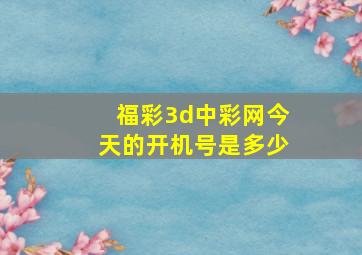 福彩3d中彩网今天的开机号是多少